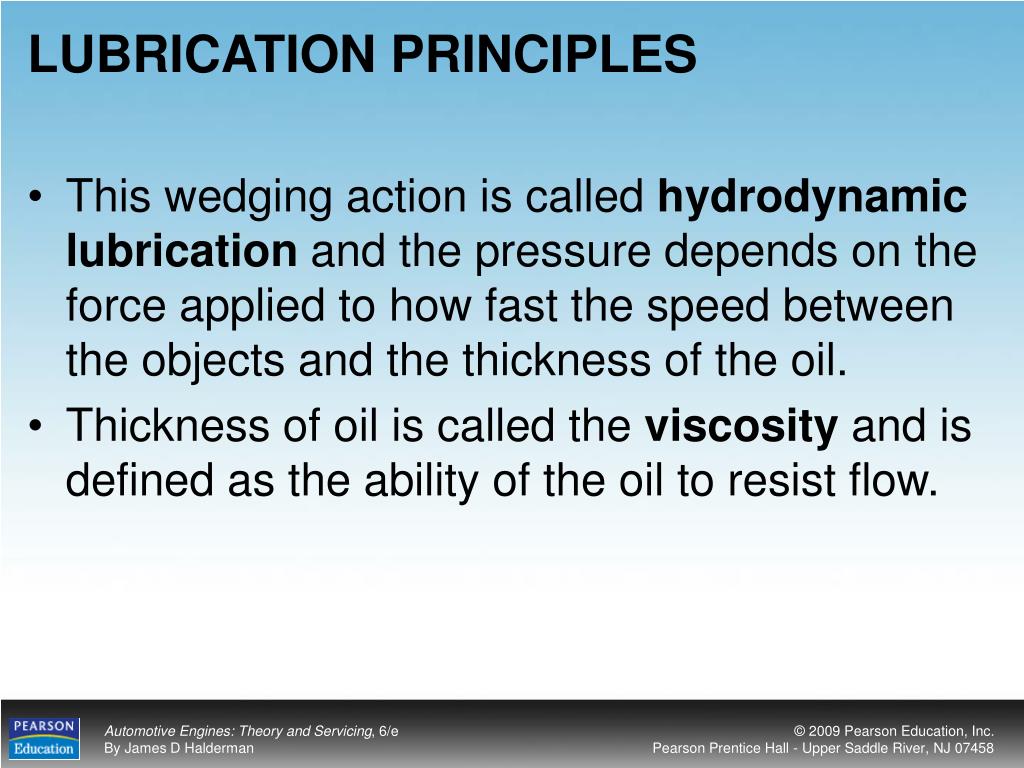 LUBRICATION PRINCIPLES

• This wedging action is called hydrodynamic lubrication and the pressure depends on the force applied to how fast the speed between the objects and the thickness of the oil.
• Thickness of oil is called the viscosity and is defined as the ability of the oil to resist flow.

PEARSON Education

Automotive Engines: Theory and Servicing, 6/e
By James D Halderman

© 2009 Pearson Education, Inc.
Pearson Prentice Hall - Upper Saddle River, NJ 07458